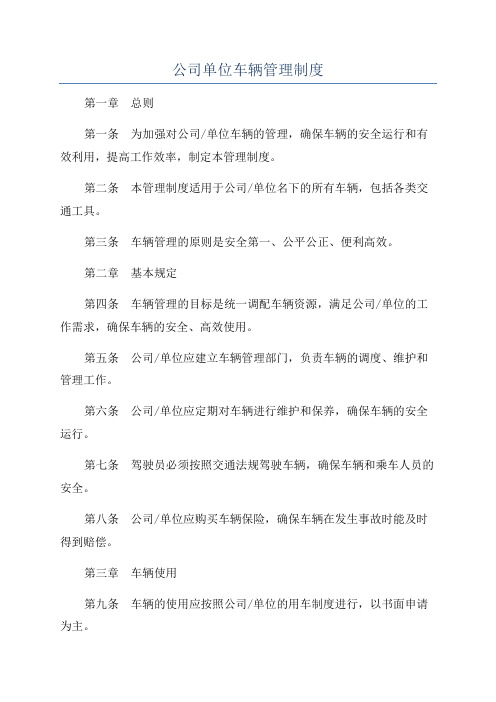 公司单位车辆管理制度

第一章　总则

第一条　为加强对公司/单位车辆的管理，确保车辆的安全运行和有效利用，提高工作效率，制定本管理制度。

第二条　本管理制度适用于公司/单位名下的所有车辆，包括各类交通工具。

第三条　车辆管理的原则是安全第一、公平公正、便利高效。

第二章　基本规定

第四条　车辆管理的目标是统一调配车辆资源，满足公司/单位的工作需求，确保车辆的安全、高效使用。

第五条　公司/单位应建立车辆管理部门，负责车辆的调度、维护和管理工作。

第六条　公司/单位应定期对车辆进行维护和保养，确保车辆的安全运行。

第七条　驾驶员必须按照交通法规驾驶车辆，确保车辆和乘车人员的安全。

第八条　公司/单位应购买车辆保险，确保车辆在发生事故时能及时得到赔偿。

第三章　车辆使用

第九条　车辆的使用应按照公司/单位的用车制度进行，以书面申请为主。